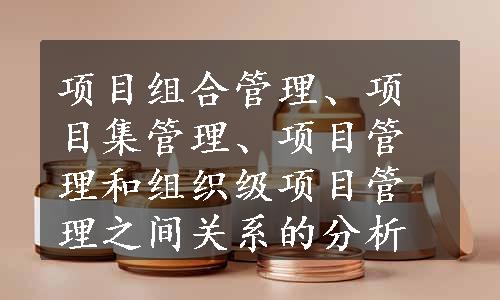 项目组合管理、项目集管理、项目管理和组织级项目管理之间关系的分析